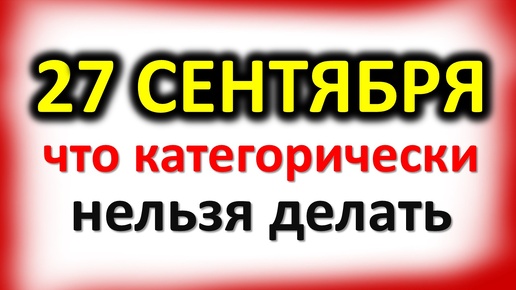 27 СЕНТЯБРЯ
что категорически
нельзя делать